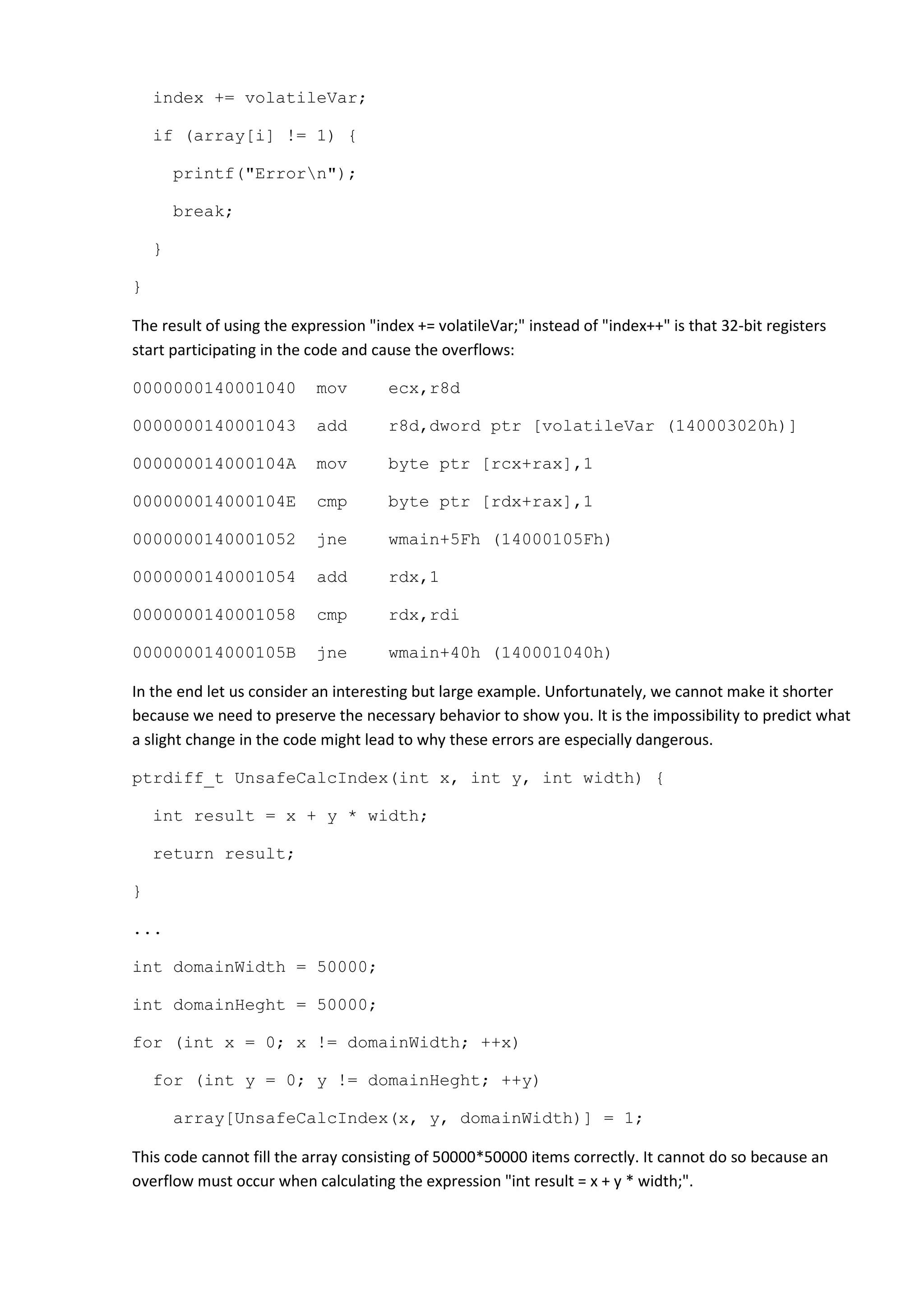 index += volatileVar;

if (array[i] != 1) {

printf("Error\n");

break;

}

}

The result of using the expression "index += volatileVar;" instead of "index++" is that 32-bit registers start participating in the code and cause the overflows:

0000000140001040 mov ecx,r8d

0000000140001043 add r8d,dword ptr [volatileVar (140003020h)]

000000014000104A mov byte ptr [rcx+rax],1

000000014000104E cmp byte ptr [rdx+rax],1

0000000140001052 jne wmain+5Fh (14000105Fh)

0000000140001054 add rdx,1

0000000140001058 cmp rdx,rdi

000000014000105B jne wmain+40h (140001040h)

In the end let us consider an interesting but large example. Unfortunately, we cannot make it shorter because we need to preserve the necessary behavior to show you. It is the impossibility to predict what a slight change in the code might lead to why these errors are especially dangerous.

ptrdiff_t UnsafeCalcIndex(int x, int y, int width) {

int result = x + y * width;

return result;

}

...

int domainWidth = 50000;

int domainHeght = 50000;

for (int x = 0; x != domainWidth; ++x)

for (int y = 0; y != domainHeght; ++y)

array[UnsafeCalcIndex(x, y, domainWidth)] = 1;

This code cannot fill the array consisting of 50000*50000 items correctly. It cannot do so because an overflow must occur when calculating the expression "int result = x + y * width;".